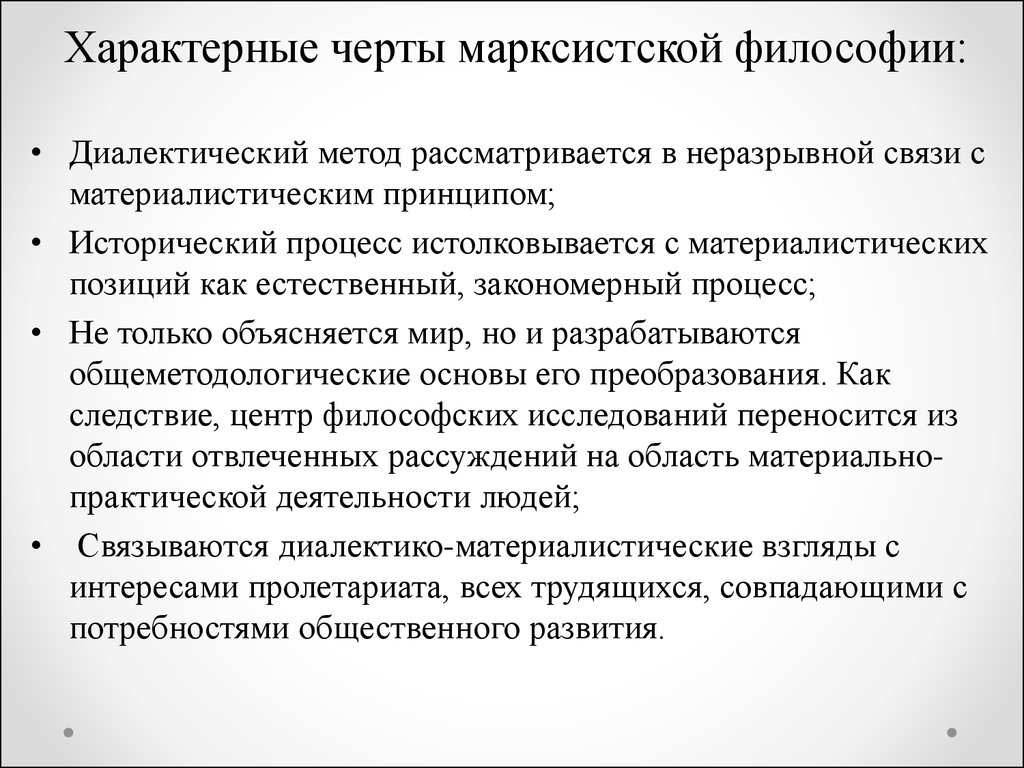 Характерные черты марксистской философии:

• Диалектический метод рассматривается в неразрывной связи с материалистическим принципом;

• Исторический процесс истолковывается с материалистических позиций как естественный, закономерный процесс;

• Не только объясняется мир, но и разрабатываются общеметодологические основы его преобразования. Как следствие, центр философских исследований переносится из области отвлеченных рассуждений на область материально-практической деятельности людей;

• Связываются диалектико-материалистические взгляды с интересами пролетариата, всех трудящихся, совпадающими с потребностями общественного развития.